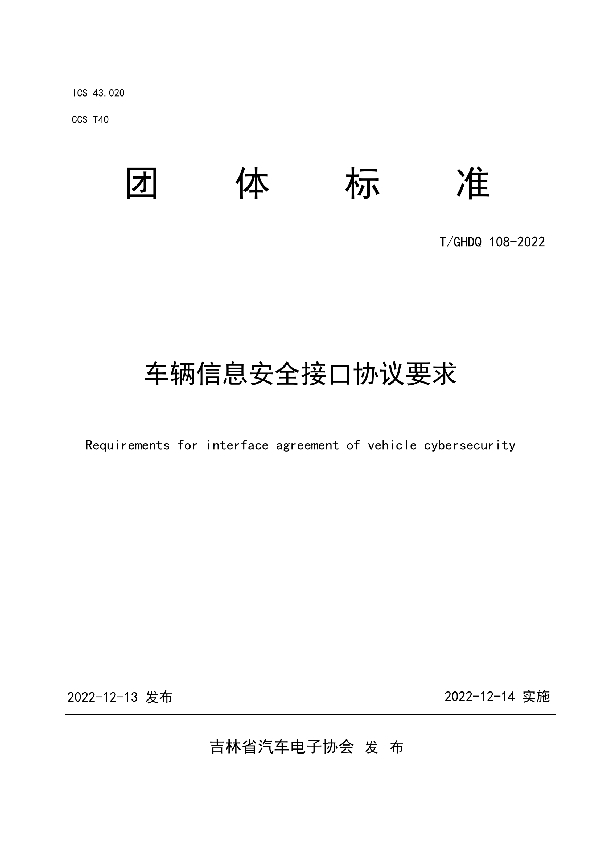 ICS 43.020

CCS T40

团 体 标 准

T/GHDQ 108-2022

车辆信息安全接口协议要求

Requirements for interface agreement of vehicle cybersecurity

2022-12-13 发布

2022-12-14 实施

吉林省汽车电子协会 发 布